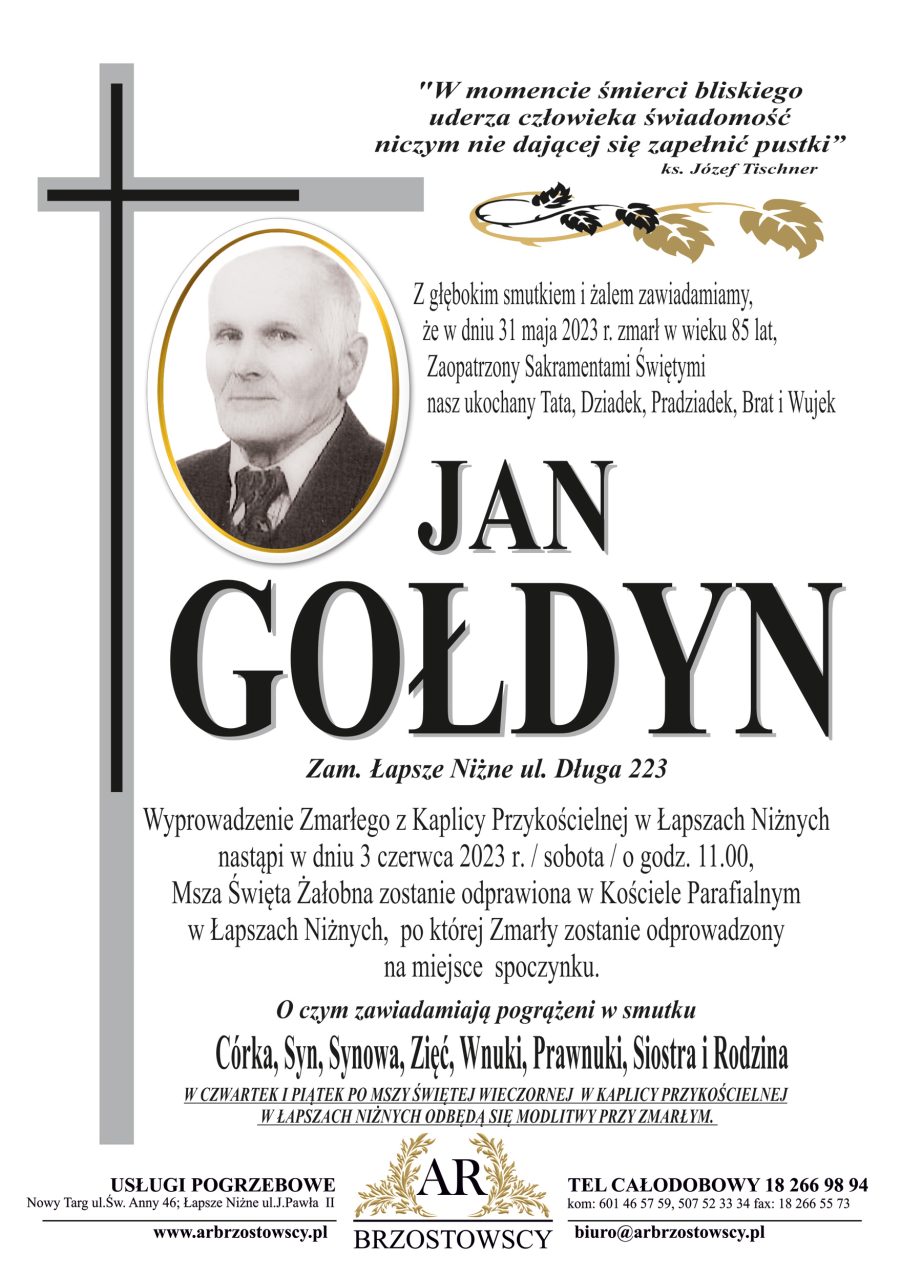 "W momencie śmierci bliskiego uderza człowieka świadomość niczym nie dającej się zapełnić pustki"
ks. Józef Tischner

Z głębokim smutkiem i żalem zawiadamiamy, że w dniu 31 maja 2023 r. zmarł w wieku 85 lat, Zaopatrzony Sakramentami Świętymi nasz ukochany Tata, Dziadek, Pradziadek, Brat i Wujek

JAN
GOŁDYN

Zam. Łapsze Niżne ul. Długa 223

Wyprowadzenie Zmarłego z Kaplicy Przykościelnej w Łapszach Niżnych nastąpi w dniu 3 czerwca 2023 r. / sobota / o godz. 11.00, Msza Święta Żałobna zostanie odprawiona w Kościele Parafialnym w Łapszach Niżnych, po której Zmarły zostanie odprowadzony na miejsce spoczynku.

O czym zawiadamiają pogrążeni w smutku

Córka, Syn, Synowa, Zięć, Wnuki, Prawnuki, Siostra i Rodzina

W CZWARTEK I PIĄTEK PO MSZY ŚWIĘTEJ WIECZORNEJ W KAPLICY PRZYKOŚCIELNEJ W ŁAPSZACH NIŻNYCH ODBĘDĄ SIĘ MODLITWY PRZY ZMARŁYM.

USŁUGI POGRZEBOWE
Nowy Targ ul.Św. Anny 46; Łapsze Niżne ul.J.Pawła II
www.arbrzostowscy.pl

AR
BRZOSTOWSCY

TEL CAŁODOBOWY 18 266 98 94
kom: 601 46 57 59, 507 52 33 34 fax: 18 266 55 73
biuro@arbrzostowscy.pl